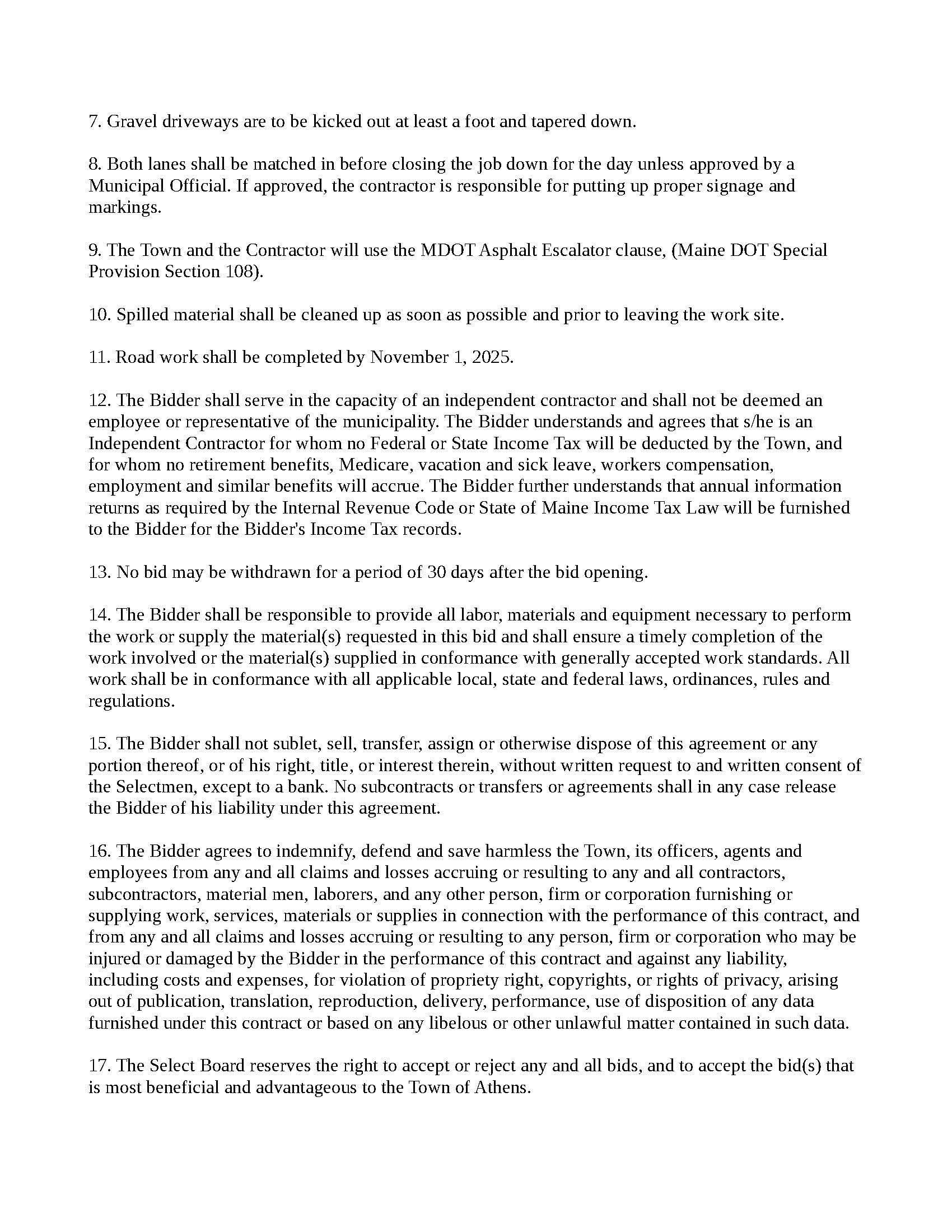 7. Gravel driveways are to be kicked out at least a foot and tapered down.

8. Both lanes shall be matched in before closing the job down for the day unless approved by a Municipal Official. If approved, the contractor is responsible for putting up proper signage and markings.

9. The Town and the Contractor will use the MDOT Asphalt Escalator clause, (Maine DOT Special Provision Section 108).

10. Spilled material shall be cleaned up as soon as possible and prior to leaving the work site.

11. Road work shall be completed by November 1, 2025.

12. The Bidder shall serve in the capacity of an independent contractor and shall not be deemed an employee or representative of the municipality. The Bidder understands and agrees that s/he is an Independent Contractor for whom no Federal or State Income Tax will be deducted by the Town, and for whom no retirement benefits, Medicare, vacation and sick leave, workers compensation, employment and similar benefits will accrue. The Bidder further understands that annual information returns as required by the Internal Revenue Code or State of Maine Income Tax Law will be furnished to the Bidder for the Bidder's Income Tax records.

13. No bid may be withdrawn for a period of 30 days after the bid opening.

14. The Bidder shall be responsible to provide all labor, materials and equipment necessary to perform the work or supply the material(s) requested in this bid and shall ensure a timely completion of the work involved or the material(s) supplied in conformance with generally accepted work standards. All work shall be in conformance with all applicable local, state and federal laws, ordinances, rules and regulations.

15. The Bidder shall not sublet, sell, transfer, assign or otherwise dispose of this agreement or any portion thereof, or of his right, title, or interest therein, without written request to and written consent of the Selectmen, except to a bank. No subcontracts or transfers or agreements shall in any case release the Bidder of his liability under this agreement.

16. The Bidder agrees to indemnify, defend and save harmless the Town, its officers, agents and employees from any and all claims and losses accruing or resulting to any and all contractors, subcontractors, material men, laborers, and any other person, firm or corporation furnishing or supplying work, services, materials or supplies in connection with the performance of this contract, and from any and all claims and losses accruing or resulting to any person, firm or corporation who may be injured or damaged by the Bidder in the performance of this contract and against any liability, including costs and expenses, for violation of propriety right, copyrights, or rights of privacy, arising out of publication, translation, reproduction, delivery, performance, use of disposition of any data furnished under this contract or based on any libelous or other unlawful matter contained in such data.

17. The Select Board reserves the right to accept or reject any and all bids, and to accept the bid(s) that is most beneficial and advantageous to the Town of Athens.